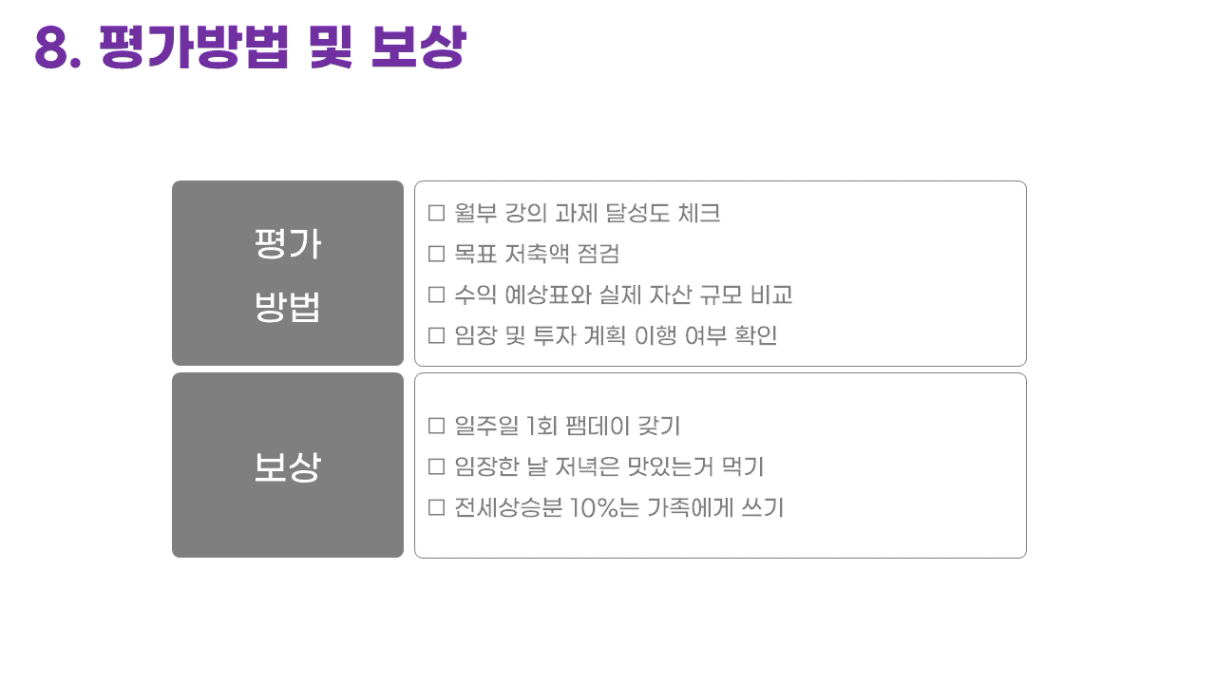 8. 평가방법 및 보상

평가
방법

☐ 월부 강의 과제 달성도 체크
☐ 목표 저축액 점검
☐ 수익 예상표와 실제 자산 규모 비교
☐ 임장 및 투자 계획 이행 여부 확인

보상

☐ 일주일 1회 팸데이 갖기
☐ 임장한 날 저녁은 맛있는거 먹기
☐ 전세상승분 10%는 가족에게 쓰기